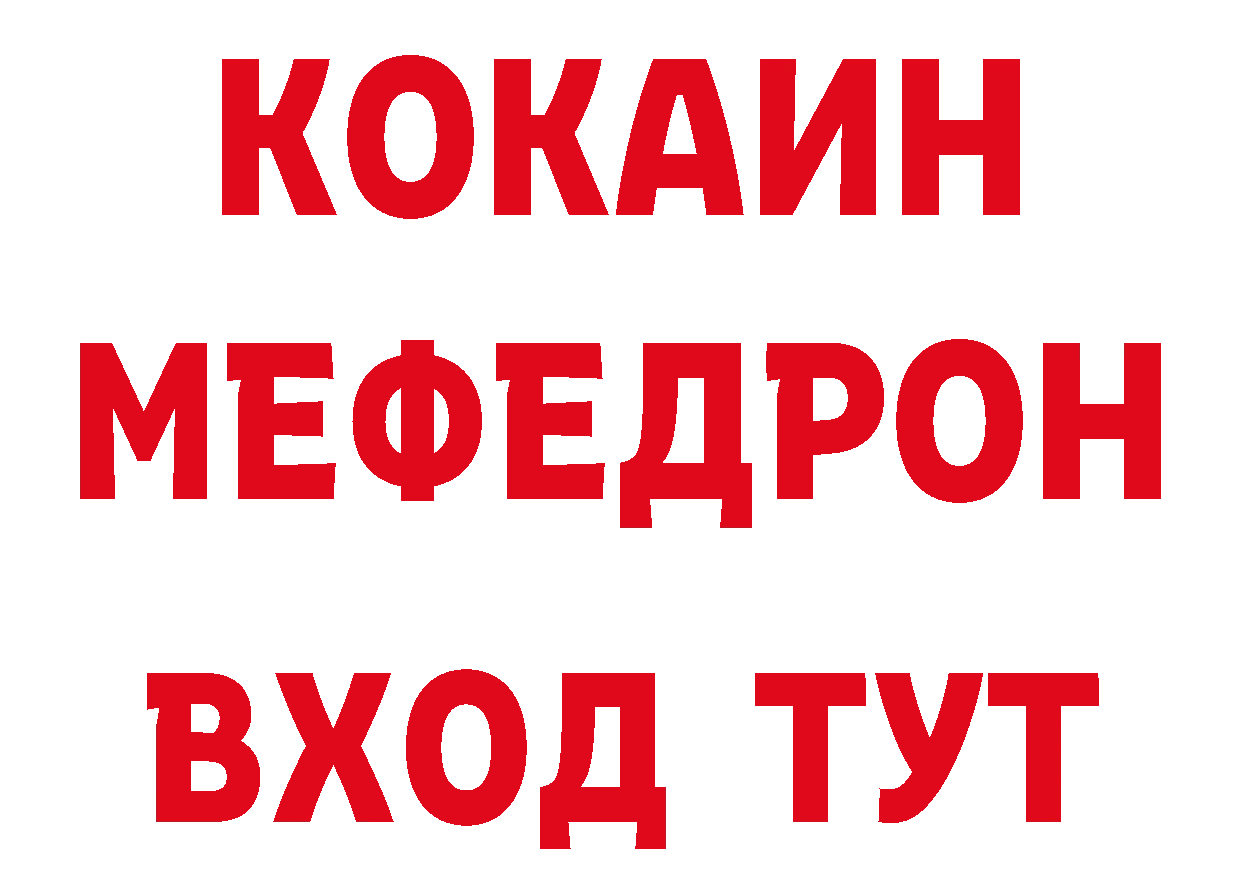 КОКАИН
МЕФЕДРОН
ВХОД ТУТ